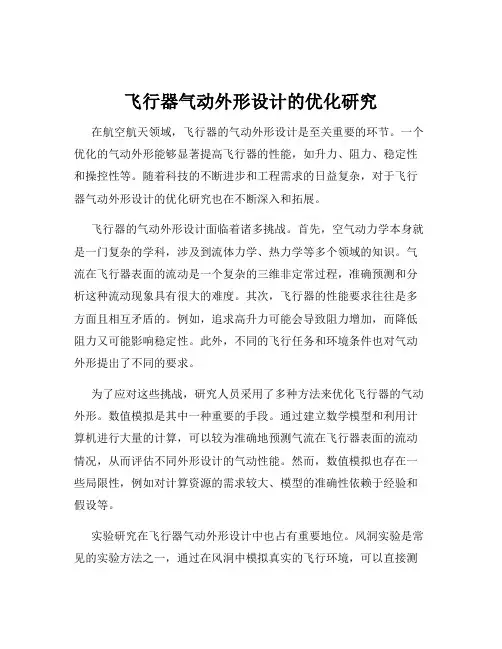 飞行器气动外形设计的优化研究

在航空航天领域，飞行器的气动外形设计是至关重要的环节。一个优化的气动外形能够显著提高飞行器的性能，如升力、阻力、稳定性和操控性等。随着科技的不断进步和工程需求的日益复杂，对于飞行器气动外形设计的优化研究也在不断深入和拓展。

飞行器的气动外形设计面临着诸多挑战。首先，空气动力学本身就是一门复杂的学科，涉及到流体力学、热力学等多个领域的知识。气流在飞行器表面的流动是一个复杂的三维非定常过程，准确预测和分析这种流动现象具有很大的难度。其次，飞行器的性能要求往往是多方面且相互矛盾的。例如，追求高升力可能会导致阻力增加，而降低阻力又可能影响稳定性。此外，不同的飞行任务和环境条件也对气动外形提出了不同的要求。

为了应对这些挑战，研究人员采用了多种方法来优化飞行器的气动外形。数值模拟是其中一种重要的手段。通过建立数学模型和利用计算机进行大量的计算，可以较为准确地预测气流在飞行器表面的流动情况，从而评估不同外形设计的气动性能。然而，数值模拟也存在一些局限性，例如对计算资源的需求较大、模型的准确性依赖于经验和假设等。

实验研究在飞行器气动外形设计中也占有重要地位。风洞实验是常见的实验方法之一，通过在风洞中模拟真实的飞行环境，可以直接测